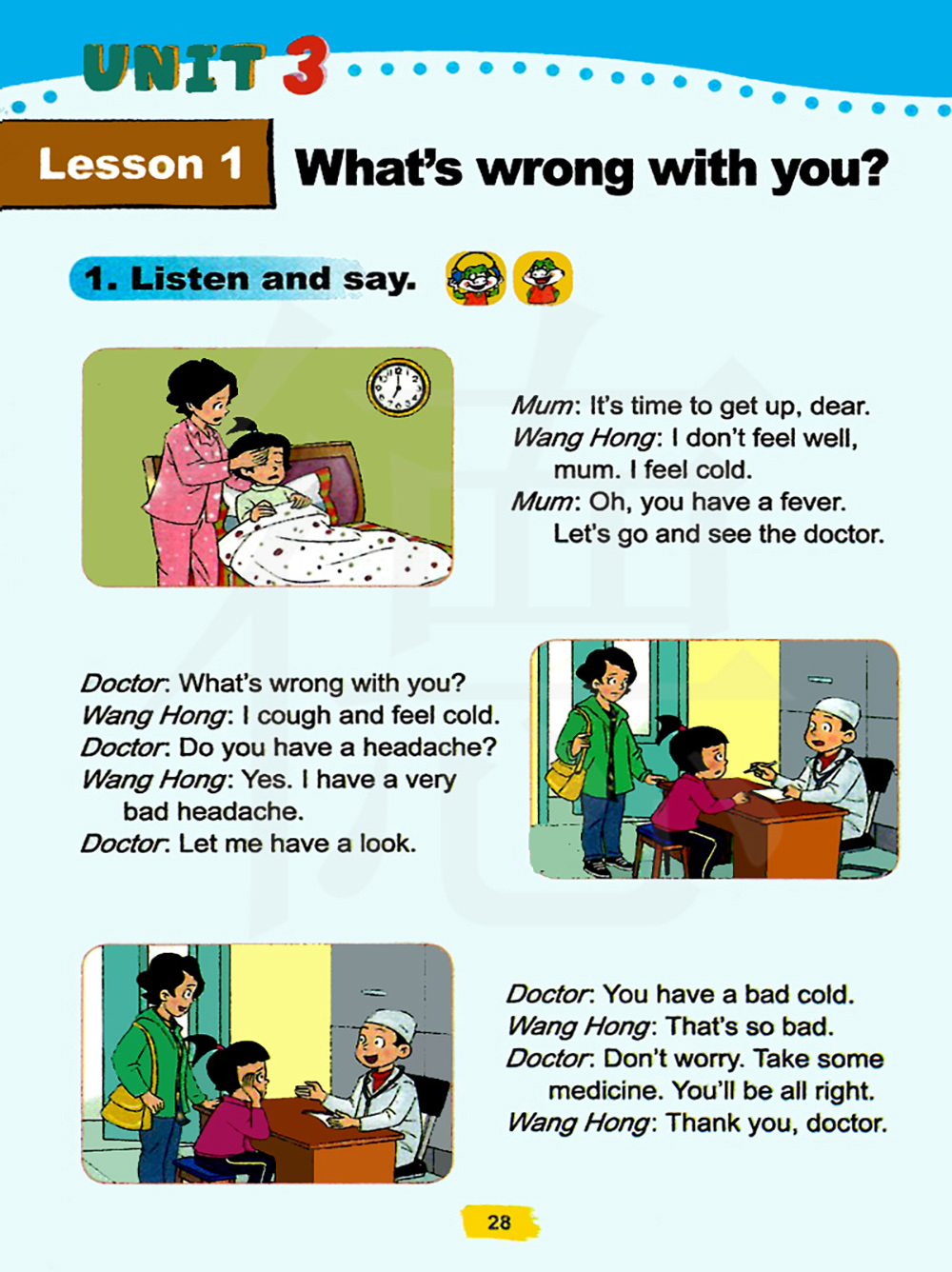 UNIT 3

Lesson 1 What's wrong with you?

1. Listen and say.

Mum: It's time to get up, dear.
Wang Hong: I don't feel well, mum. I feel cold.
Mum: Oh, you have a fever. Let's go and see the doctor.

Doctor: What's wrong with you?
Wang Hong: I cough and feel cold.
Doctor: Do you have a headache?
Wang Hong: Yes. I have a very bad headache.
Doctor: Let me have a look.

Doctor: You have a bad cold.
Wang Hong: That's so bad.
Doctor: Don't worry. Take some medicine. You'll be all right.
Wang Hong: Thank you, doctor.

28